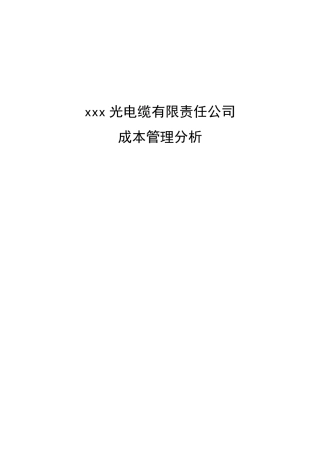 xxx 光电缆有限责任公司

成本管理分析